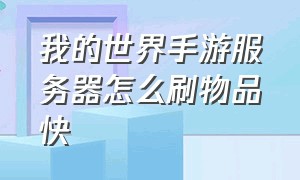 我的世界手游服务器怎么刷物品快